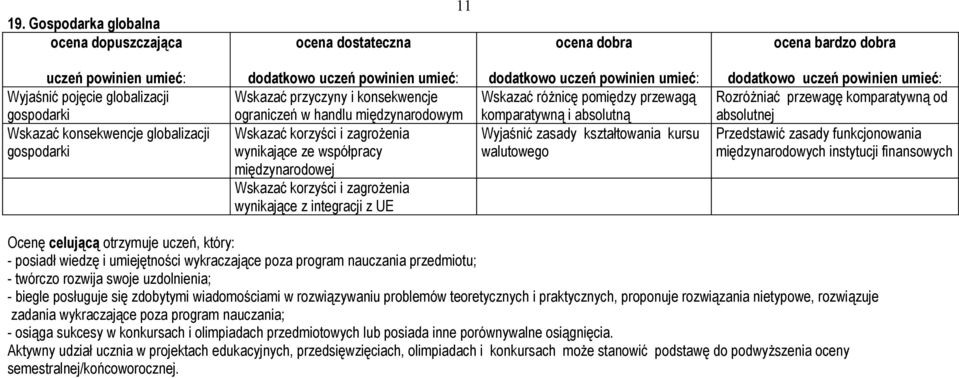 11

19. Gospodarka globalna

| ocena dopuszczająca | ocena dostateczna | ocena dobra | ocena bardzo dobra |
|---|---|---|---|
| uczeń powinien umieć: | dodatkowo uczeń powinien umieć: | dodatkowo uczeń powinien umieć: | dodatkowo uczeń powinien umieć: |
| Wyjaśnić pojęcie globalizacji gospodarki | Wskazać przyczyny i konsekwencje ograniczeń w handlu międzynarodowym | Wskazać różnicę pomiędzy przewagą komparatywną i absolutną | Rozróżniać przewagę komparatywną od absolutnej |
| Wskazać konsekwencje globalizacji gospodarki | Wskazać korzyści i zagrożenia wynikające ze współpracy międzynarodowej | Wyjaśnić zasady kształtowania kursu walutowego | Przedstawić zasady funkcjonowania międzynarodowych instytucji finansowych |
| | Wskazać korzyści i zagrożenia wynikające z integracji z UE | | |

Ocenę celującą otrzymuje uczeń, który:
- posiadł wiedzę i umiejętności wykraczające poza program nauczania przedmiotu;
- twórczo rozwija swoje uzdolnienia;
- biegle posługuje się zdobytymi wiadomościami w rozwiązywaniu problemów teoretycznych i praktycznych, proponuje rozwiązania nietypowe, rozwiązuje zadania wykraczające poza program nauczania;
- osiąga sukcesy w konkursach i olimpiadach przedmiotowych lub posiada inne porównywalne osiągnięcia.
Aktywny udział ucznia w projektach edukacyjnych, przedsięwzięciach, olimpiadach i konkursach może stanowić podstawę do podwyższenia oceny semestralnej/końcoworocznej.